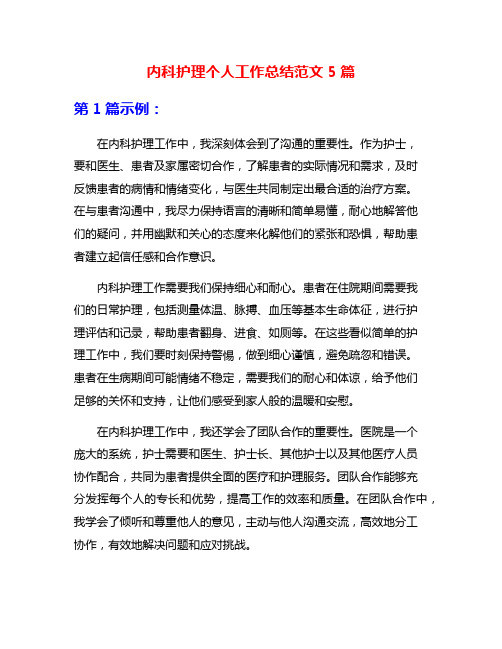 内科护理个人工作总结范文 5 篇

第 1 篇示例：

在内科护理工作中，我深刻体会到了沟通的重要性。作为护士，要和医生、患者及家属密切合作，了解患者的实际情况和需求，及时反馈患者的病情和情绪变化，与医生共同制定出最合适的治疗方案。在与患者沟通中，我尽力保持语言的清晰和简单易懂，耐心地解答他们的疑问，并用幽默和关心的态度来化解他们的紧张和恐惧，帮助患者建立起信任感和合作意识。

内科护理工作需要我们保持细心和耐心。患者在住院期间需要我们的日常护理，包括测量体温、脉搏、血压等基本生命体征，进行护理评估和记录，帮助患者翻身、进食、如厕等。在这些看似简单的护理工作中，我们要时刻保持警惕，做到细心谨慎，避免疏忽和错误。患者在生病期间可能情绪不稳定，需要我们的耐心和体谅，给予他们足够的关怀和支持，让他们感受到家人般的温暖和安慰。

在内科护理工作中，我还学会了团队合作的重要性。医院是一个庞大的系统，护士需要和医生、护士长、其他护士以及其他医疗人员协作配合，共同为患者提供全面的医疗和护理服务。团队合作能够充分发挥每个人的专长和优势，提高工作的效率和质量。在团队合作中，我学会了倾听和尊重他人的意见，主动与他人沟通交流，高效地分工协作，有效地解决问题和应对挑战。